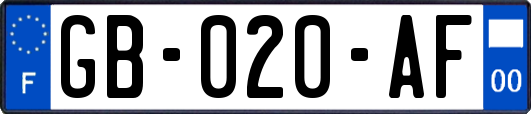 F
GB-020-AF
00